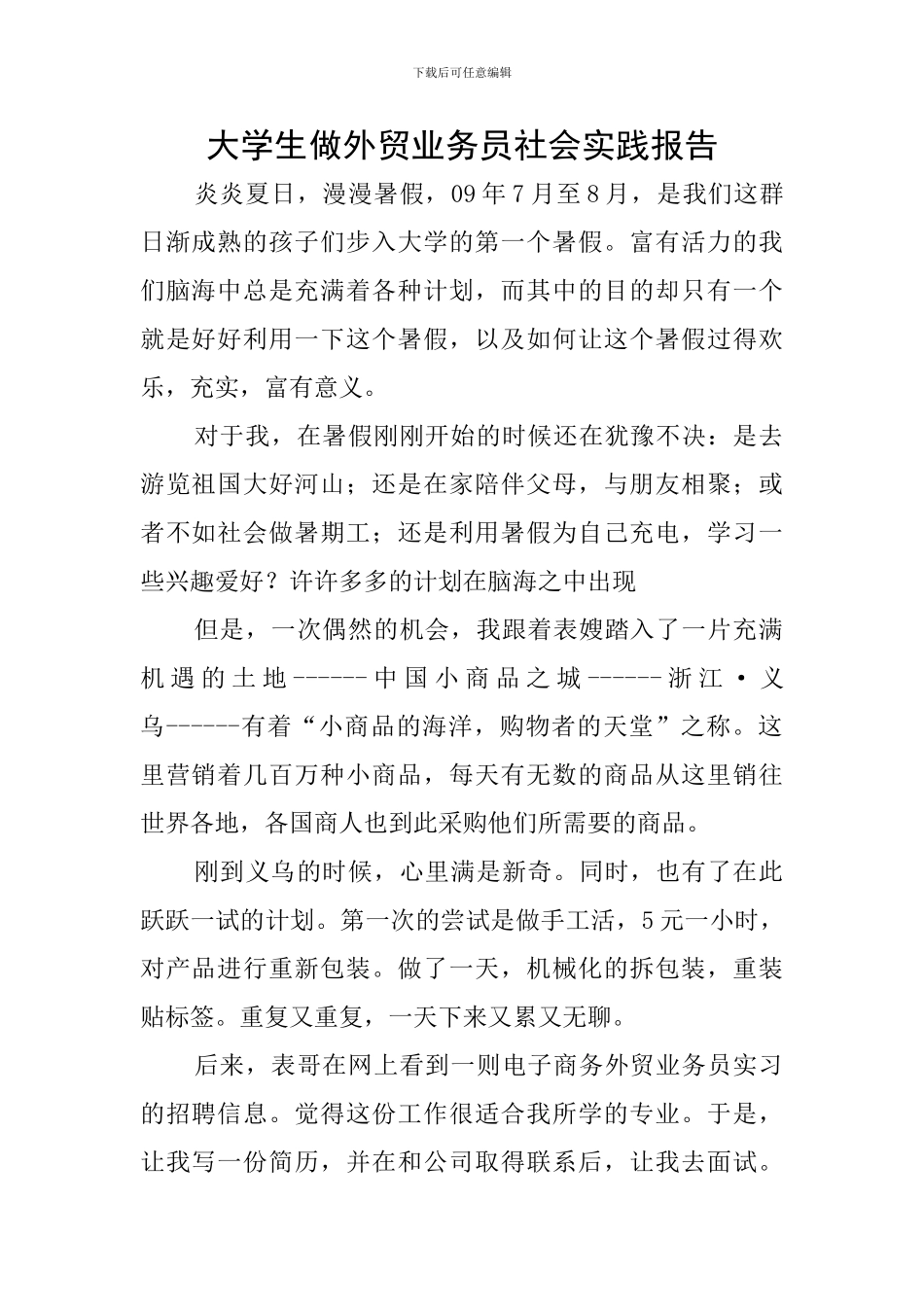 下载后可任意编辑

大学生做外贸业务员社会实践报告

炎炎夏日，漫漫暑假，09年7月至8月，是我们这群日渐成熟的孩子们步入大学的第一个暑假。富有活力的我们脑海中总是充满着各种计划，而其中的目的却只有一个就是好好利用一下这个暑假，以及如何让这个暑假过得欢乐，充实，富有意义。

对于我，在暑假刚刚开始的时候还在犹豫不决：是去游览祖国大好河山；还是在家陪伴父母，与朋友相聚；或者不如社会做暑期工；还是利用暑假为自己充电，学习一些兴趣爱好？许许多多的计划在脑海之中出现

但是，一次偶然的机会，我跟着表嫂踏入了一片充满机遇的土地------中国小商品之城------浙江·义乌------有着“小商品的海洋，购物者的天堂”之称。这里营销着几百万种小商品，每天有无数的商品从这里销往世界各地，各国商人也到此采购他们所需要的商品。

刚到义乌的时候，心里满是新奇。同时，也有了在此跃跃一试的计划。第一次的尝试是做手工活，5元一小时，对产品进行重新包装。做了一天，机械化的拆包装，重装贴标签。重复又重复，一天下来又累又无聊。

后来，表哥在网上看到一则电子商务外贸业务员实习的招聘信息。觉得这份工作很适合我所学的专业。于是，让我写一份简历，并在和公司取得联系后，让我去面试。